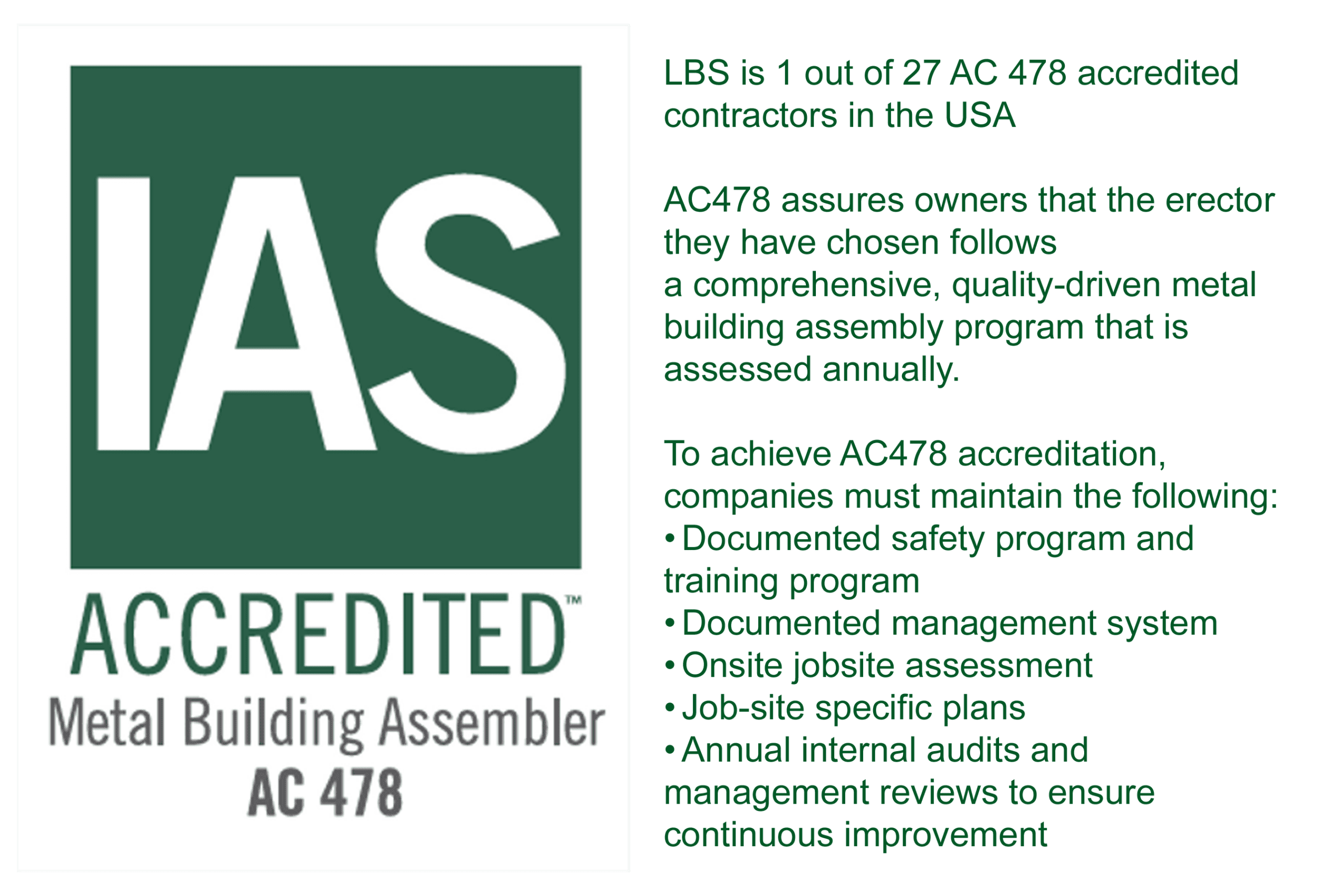 IAS

ACCREDITED™

Metal Building Assembler

AC 478

LBS is 1 out of 27 AC 478 accredited contractors in the USA

AC478 assures owners that the erector they have chosen follows a comprehensive, quality-driven metal building assembly program that is assessed annually.

To achieve AC478 accreditation, companies must maintain the following:
• Documented safety program and training program
• Documented management system
• Onsite jobsite assessment
• Job-site specific plans
• Annual internal audits and management reviews to ensure continuous improvement